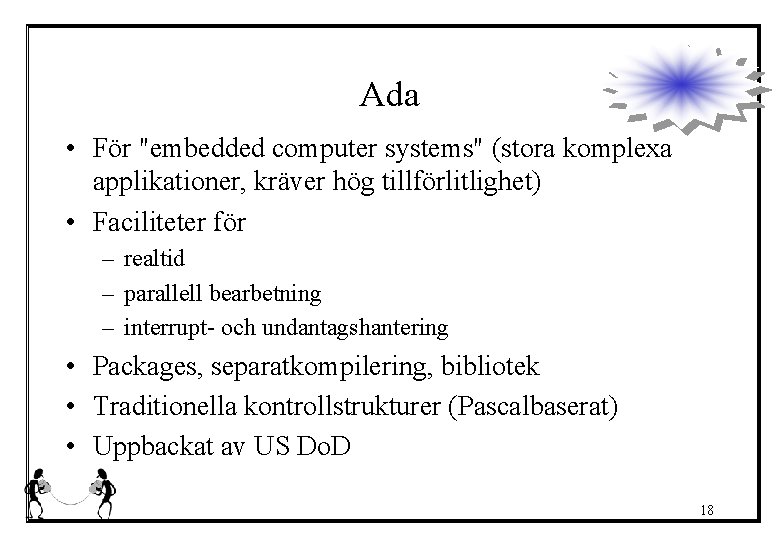 Ada

• För "embedded computer systems" (stora komplexa applikationer, kräver hög tillförlitlighet)
• Faciliteter för
– realtid
– parallell bearbetning
– interrupt- och undantagshantering
• Packages, separatkompilering, bibliotek
• Traditionella kontrollstrukturer (Pascalbaserat)
• Uppbackat av US DoD

18